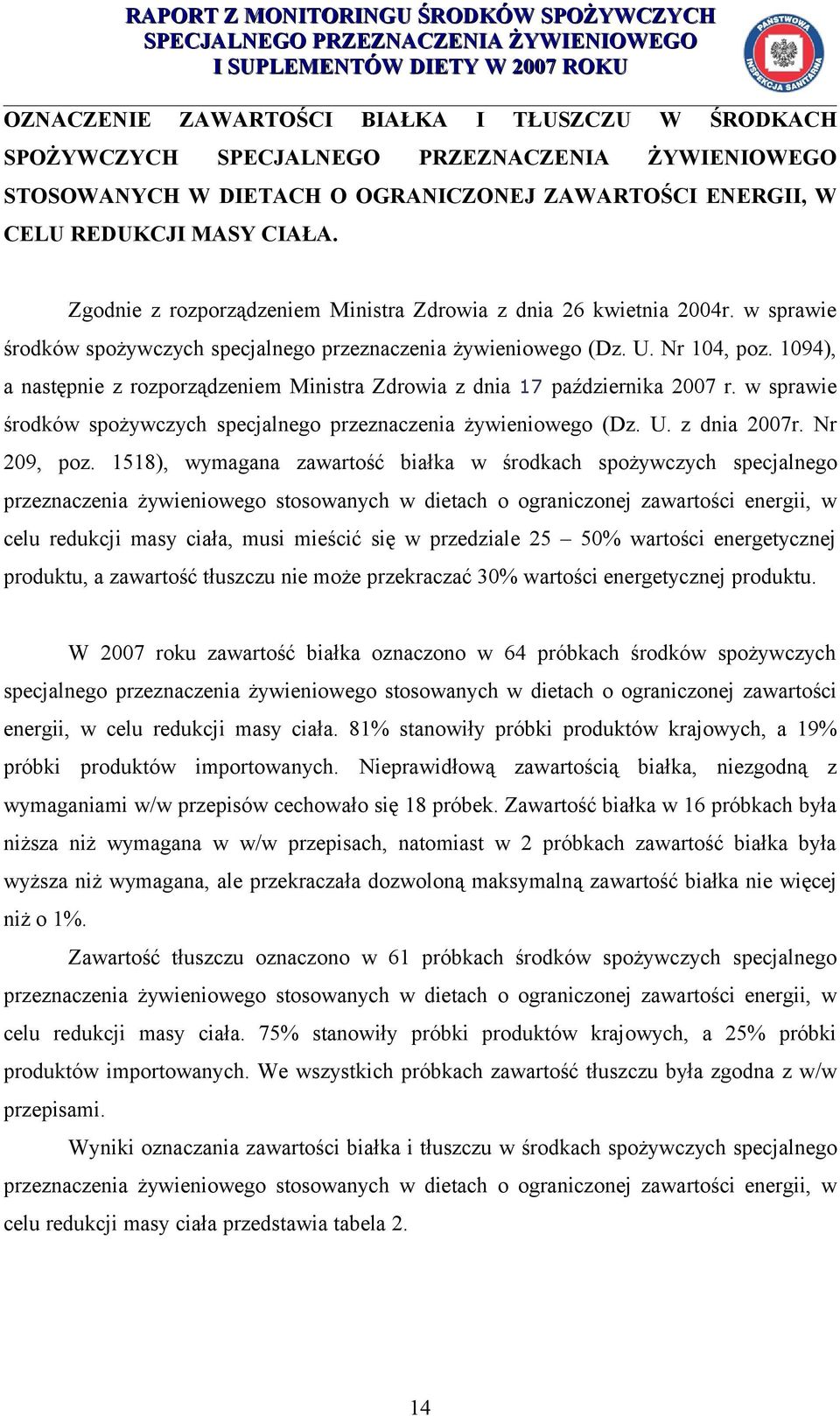 RAPORT Z MONITORINGU ŚRODKÓW SPOŻYWCZYCH SPECJALNEGO PRZEZNACZENIA ŻYWIENIOWEGO I SUPLEMENTÓW DIETY W 2007 ROKU

PAŃSTWOWA INSPEKCJA SANITARNA

OZNACZENIE ZAWARTOŚCI BIAŁKA I TŁUSZCZU W ŚRODKACH SPOŻYWCZYCH SPECJALNEGO PRZEZNACZENIA ŻYWIENIOWEGO STOSOWANYCH W DIETACH O OGRANICZONEJ ZAWARTOŚCI ENERGII, W CELU REDUKCJI MASY CIAŁA.

Zgodnie z rozporządzeniem Ministra Zdrowia z dnia 26 kwietnia 2004r. w sprawie środków spożywczych specjalnego przeznaczenia żywieniowego (Dz. U. Nr 104, poz. 1094), a następnie z rozporządzeniem Ministra Zdrowia z dnia 17 października 2007 r. w sprawie środków spożywczych specjalnego przeznaczenia żywieniowego (Dz. U. z dnia 2007r. Nr 209, poz. 1518), wymagana zawartość białka w środkach spożywczych specjalnego przeznaczenia żywieniowego stosowanych w dietach o ograniczonej zawartości energii, w celu redukcji masy ciała, musi mieścić się w przedziale 25 – 50% wartości energetycznej produktu, a zawartość tłuszczu nie może przekraczać 30% wartości energetycznej produktu.

W 2007 roku zawartość białka oznaczono w 64 próbkach środków spożywczych specjalnego przeznaczenia żywieniowego stosowanych w dietach o ograniczonej zawartości energii, w celu redukcji masy ciała. 81% stanowiły próbki produktów krajowych, a 19% próbki produktów importowanych. Nieprawidłową zawartością białka, niezgodną z wymaganiami w/w przepisów cechowało się 18 próbek. Zawartość białka w 16 próbkach była niższa niż wymagana w w/w przepisach, natomiast w 2 próbkach zawartość białka była wyższa niż wymagana, ale przekraczała dozwoloną maksymalną zawartość białka nie więcej niż o 1%.

Zawartość tłuszczu oznaczono w 61 próbkach środków spożywczych specjalnego przeznaczenia żywieniowego stosowanych w dietach o ograniczonej zawartości energii, w celu redukcji masy ciała. 75% stanowiły próbki produktów krajowych, a 25% próbki produktów importowanych. We wszystkich próbkach zawartość tłuszczu była zgodna z w/w przepisami.

Wyniki oznaczania zawartości białka i tłuszczu w środkach spożywczych specjalnego przeznaczenia żywieniowego stosowanych w dietach o ograniczonej zawartości energii, w celu redukcji masy ciała przedstawia tabela 2.

14